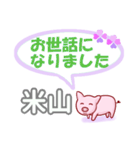 お世話に
なりました

米山